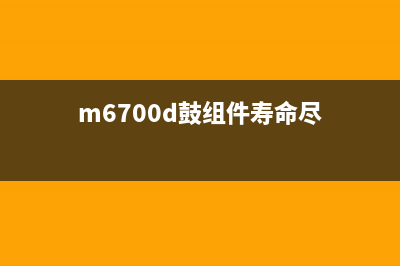 m6700d鼓组件寿命尽